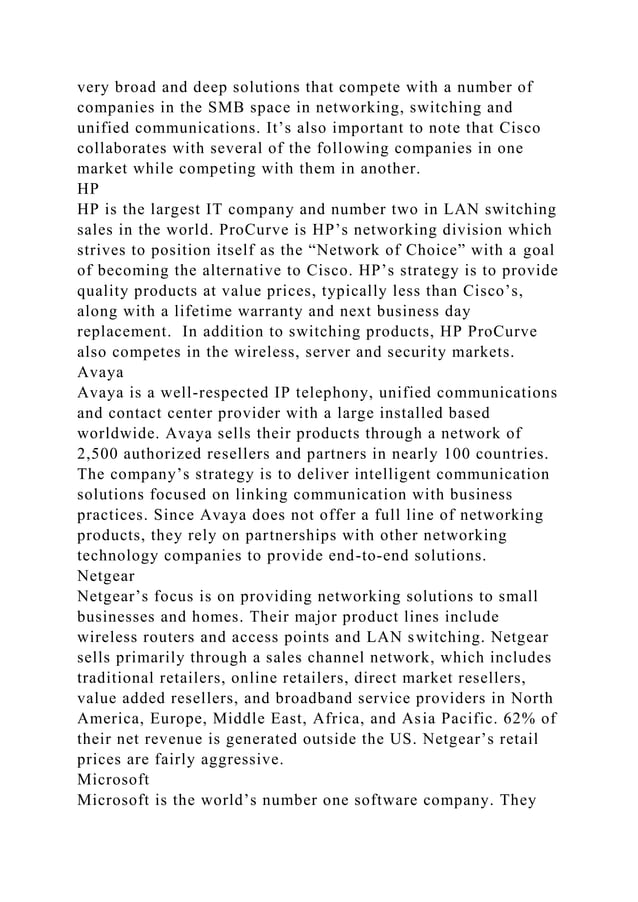 very broad and deep solutions that compete with a number of companies in the SMB space in networking, switching and unified communications. It's also important to note that Cisco collaborates with several of the following companies in one market while competing with them in another.

HP

HP is the largest IT company and number two in LAN switching sales in the world. ProCurve is HP's networking division which strives to position itself as the "Network of Choice" with a goal of becoming the alternative to Cisco. HP's strategy is to provide quality products at value prices, typically less than Cisco's, along with a lifetime warranty and next business day replacement. In addition to switching products, HP ProCurve also competes in the wireless, server and security markets.

Avaya

Avaya is a well-respected IP telephony, unified communications and contact center provider with a large installed based worldwide. Avaya sells their products through a network of 2,500 authorized resellers and partners in nearly 100 countries. The company's strategy is to deliver intelligent communication solutions focused on linking communication with business practices. Since Avaya does not offer a full line of networking products, they rely on partnerships with other networking technology companies to provide end-to-end solutions.

Netgear

Netgear's focus is on providing networking solutions to small businesses and homes. Their major product lines include wireless routers and access points and LAN switching. Netgear sells primarily through a sales channel network, which includes traditional retailers, online retailers, direct market resellers, value added resellers, and broadband service providers in North America, Europe, Middle East, Africa, and Asia Pacific. 62% of their net revenue is generated outside the US. Netgear's retail prices are fairly aggressive.

Microsoft

Microsoft is the world's number one software company. They